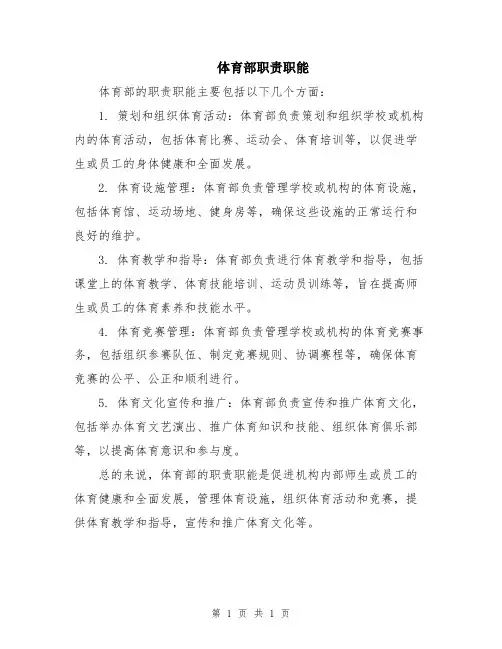 体育部职责职能

体育部的职责职能主要包括以下几个方面：

1. 策划和组织体育活动：体育部负责策划和组织学校或机构内的体育活动，包括体育比赛、运动会、体育培训等，以促进学生或员工的身体健康和全面发展。

2. 体育设施管理：体育部负责管理学校或机构的体育设施，包括体育馆、运动场地、健身房等，确保这些设施的正常运行和良好的维护。

3. 体育教学和指导：体育部负责进行体育教学和指导，包括课堂上的体育教学、体育技能培训、运动员训练等，旨在提高师生或员工的体育素养和技能水平。

4. 体育竞赛管理：体育部负责管理学校或机构的体育竞赛事务，包括组织参赛队伍、制定竞赛规则、协调赛程等，确保体育竞赛的公平、公正和顺利进行。

5. 体育文化宣传和推广：体育部负责宣传和推广体育文化，包括举办体育文艺演出、推广体育知识和技能、组织体育俱乐部等，以提高体育意识和参与度。

总的来说，体育部的职责职能是促进机构内部师生或员工的体育健康和全面发展，管理体育设施，组织体育活动和竞赛，提供体育教学和指导，宣传和推广体育文化等。

第 1 页 共 1 页